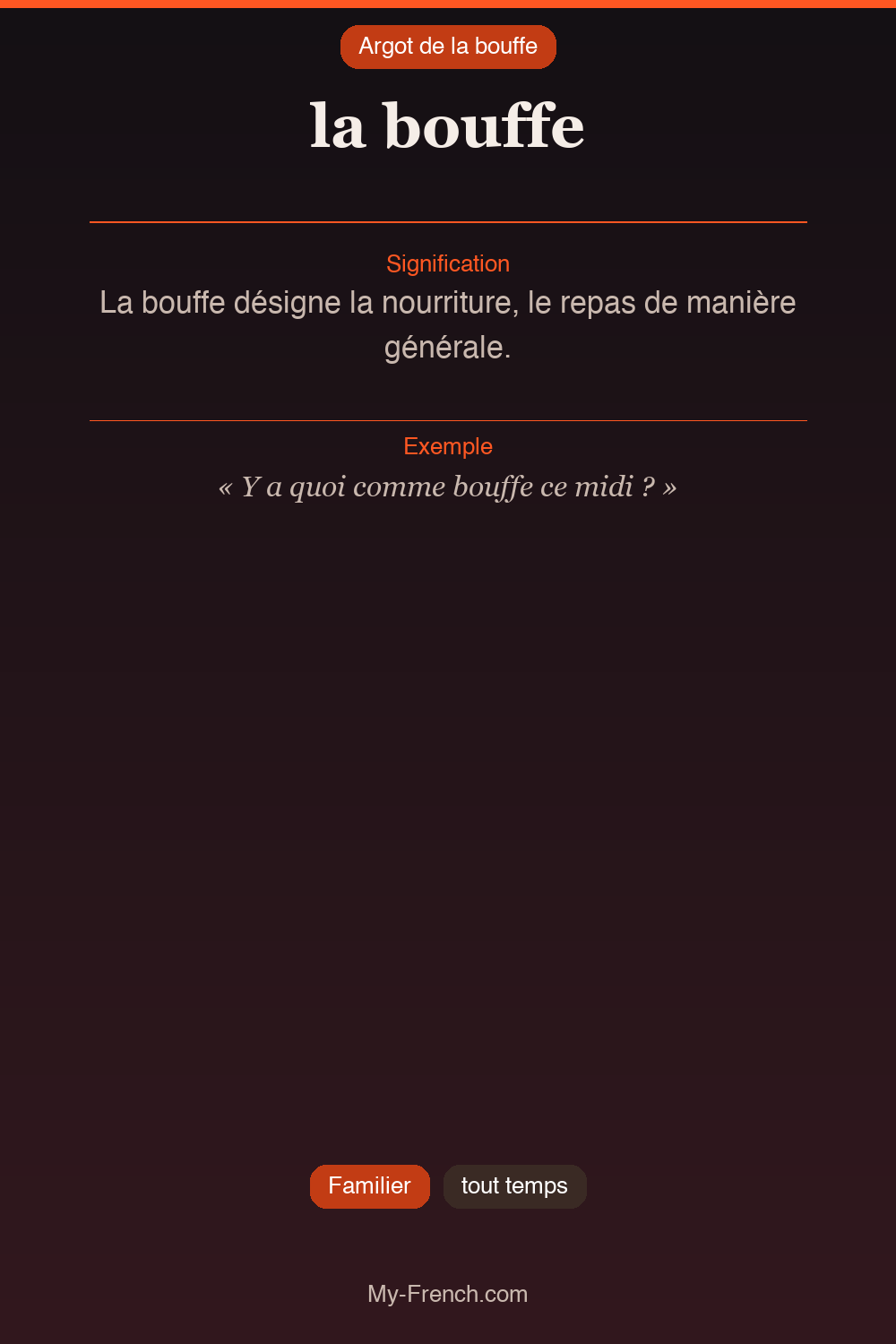 Argot de la bouffe

la bouffe

Signification

La bouffe désigne la nourriture, le repas de manière générale.

Exemple

« Y a quoi comme bouffe ce midi ? »

Familier

tout temps

My-French.com